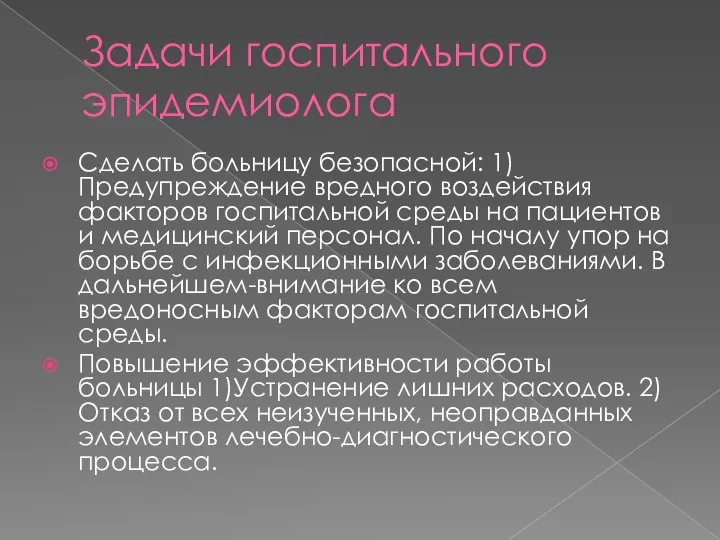 Задачи госпитального эпидемиолога

Сделать больницу безопасной: 1) Предупреждение вредного воздействия факторов госпитальной среды на пациентов и медицинский персонал. По началу упор на борьбе с инфекционными заболеваниями. В дальнейшем-внимание ко всем вредоносным факторам госпитальной среды.

Повышение эффективности работы больницы 1)Устранение лишних расходов. 2) Отказ от всех неизученных, неоправданных элементов лечебно-диагностического процесса.